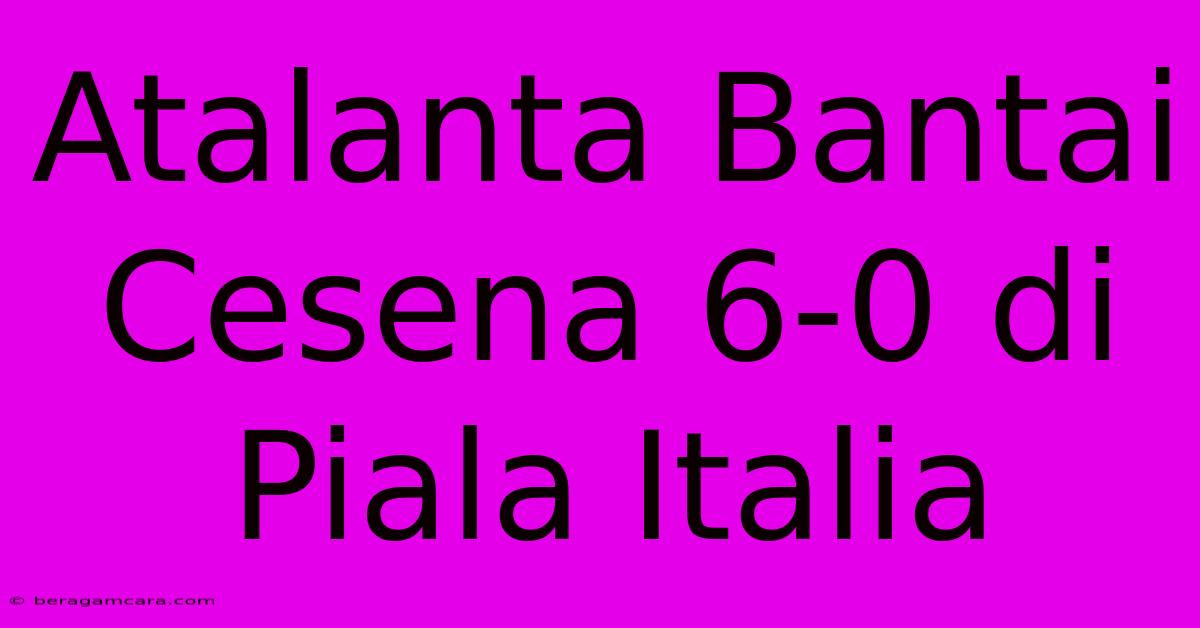 Atalanta Bantai Cesena 6-0 di Piala Italia

© beragamcara.com